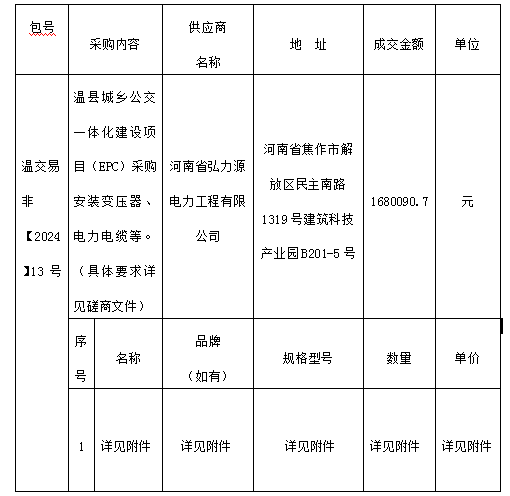 | 包号 | 采购内容 | | 供应商名称 | 地　址 | 成交金额 | 单位 |
|---|---|---|---|---|---|---|
| 温交易非【2024】13 号 | 温县城乡公交一体化建设项目（EPC）采购安装变压器、电力电缆等。（具体要求详见磋商文件） | | 河南省弘力源电力工程有限公司 | 河南省焦作市解放区民主南路1319号建筑科技产业园B201-5号 | 1680090.7 | 元 |
| | 序号 | 名称 | 品牌（如有） | 规格型号 | 数量 | 单价 |
| | 1 | 详见附件 | 详见附件 | 详见附件 | 详见附件 | 详见附件 |